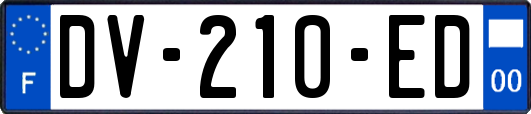 F
DV-210-ED
00